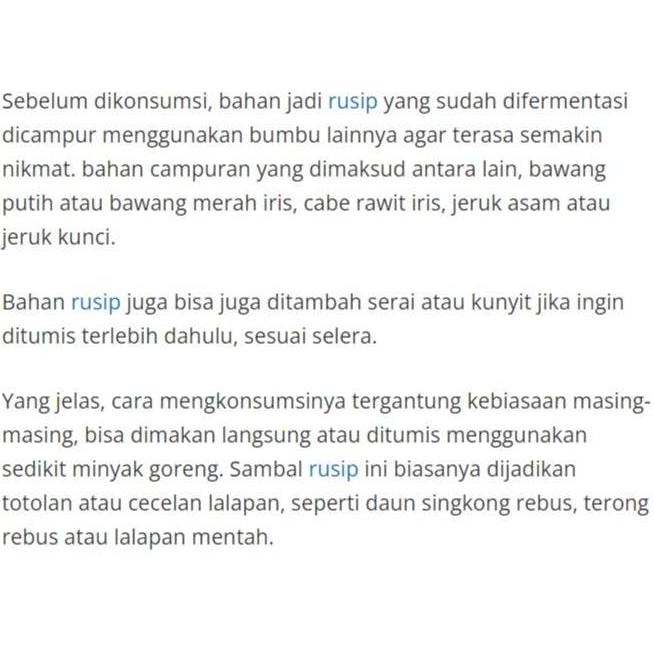 Sebelum dikonsumsi, bahan jadi rusip yang sudah difermentasi dicampur menggunakan bumbu lainnya agar terasa semakin nikmat. bahan campuran yang dimaksud antara lain, bawang putih atau bawang merah iris, cabe rawit iris, jeruk asam atau jeruk kunci.

Bahan rusip juga bisa juga ditambah serai atau kunyit jika ingin ditumis terlebih dahulu, sesuai selera.

Yang jelas, cara mengkonsumsinya tergantung kebiasaan masing-masing, bisa dimakan langsung atau ditumis menggunakan sedikit minyak goreng. Sambal rusip ini biasanya dijadikan totolan atau cecelan lalapan, seperti daun singkong rebus, terong rebus atau lalapan mentah.